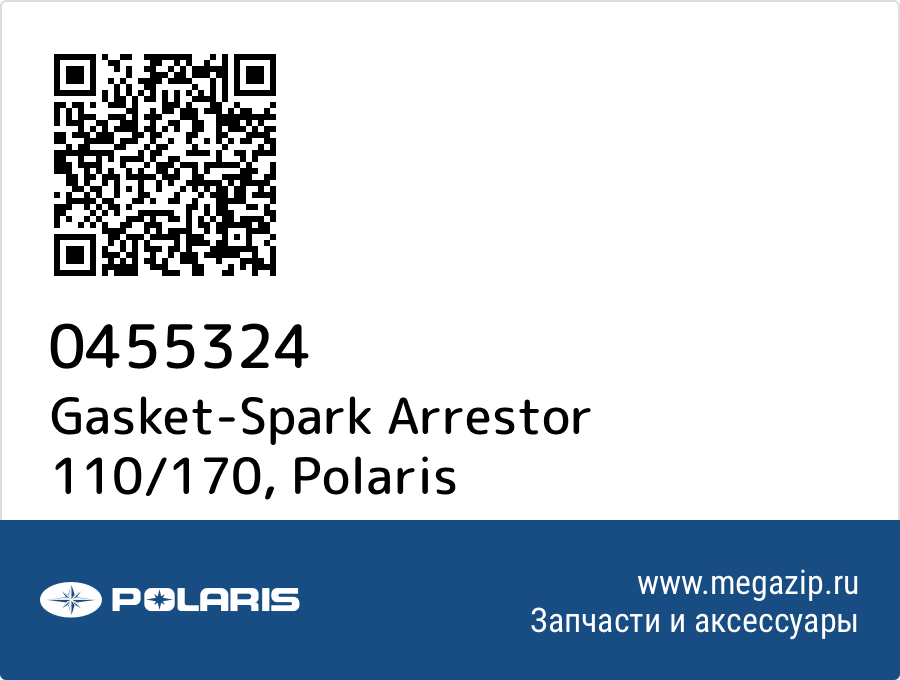 0455324
Gasket-Spark Arrestor 110/170, Polaris

POLARIS

www.megazip.ru
Запчасти и аксессуары